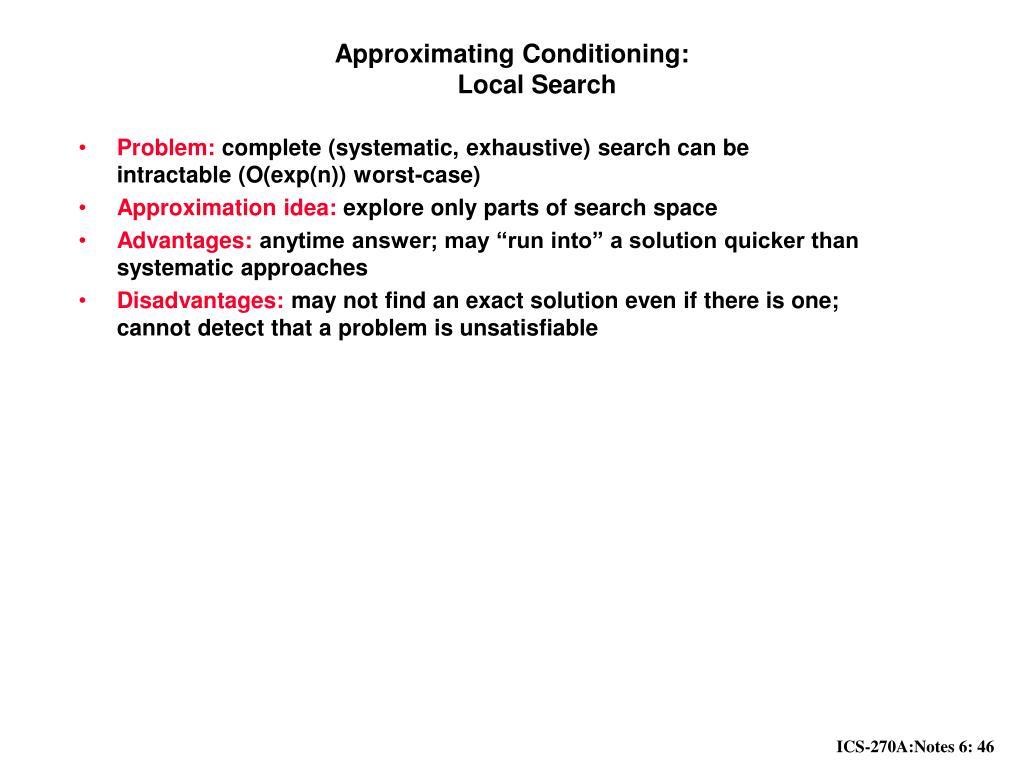 Approximating Conditioning:
Local Search

• Problem: complete (systematic, exhaustive) search can be intractable (O(exp(n)) worst-case)
• Approximation idea: explore only parts of search space
• Advantages: anytime answer; may “run into” a solution quicker than systematic approaches
• Disadvantages: may not find an exact solution even if there is one; cannot detect that a problem is unsatisfiable

ICS-270A:Notes 6: 46